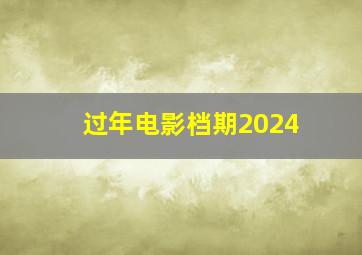 过年电影档期2024